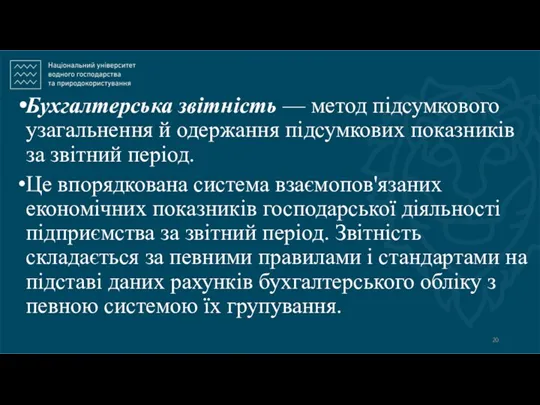 Національний університет
водного господарства
та природокористування

•Бухгалтерська звітність — метод підсумкового узагальнення й одержання підсумкових показників за звітний період.

•Це впорядкована система взаємопов'язаних економічних показників господарської діяльності підприємства за звітний період. Звітність складається за певними правилами і стандартами на підставі даних рахунків бухгалтерського обліку з певною системою їх групування.

20